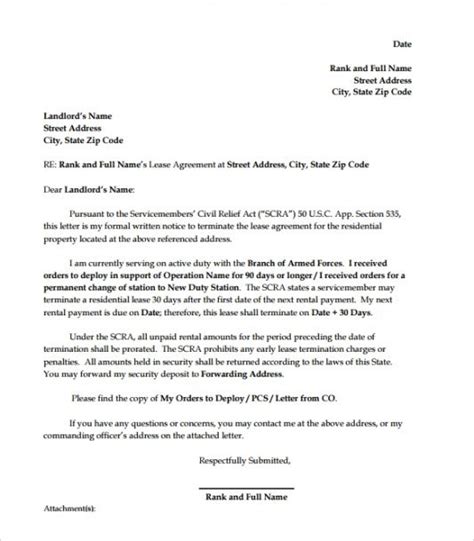 Date

Rank and Full Name
Street Address
City, State Zip Code

Landlord's Name
Street Address
City, State Zip Code

RE: Rank and Full Name's Lease Agreement at Street Address, City, State Zip Code

Dear Landlord's Name:

Pursuant to the Servicemembers' Civil Relief Act ("SCRA") 50 U.S.C. App. Section 535, this letter is my formal written notice to terminate the lease agreement for the residential property located at the above referenced address.

I am currently serving on active duty with the Branch of Armed Forces. I received orders to deploy in support of Operation Name for 90 days or longer / I received orders for a permanent change of station to New Duty Station. The SCRA states a servicemember may terminate a residential lease 30 days after the first date of the next rental payment. My next rental payment is due on Date; therefore, this lease shall terminate on Date + 30 Days.

Under the SCRA, all unpaid rental amounts for the period preceding the date of termination shall be prorated. The SCRA prohibits any early lease termination charges or penalties. All amounts held in security shall be returned according to the laws of this State. You may forward my security deposit to Forwarding Address.

Please find the copy of My Orders to Deploy / PCS / Letter from CO.

If you have any questions or concerns, you may contact me at the above address, or my commanding officer's address on the attached letter.

Respectfully Submitted,

Rank and Full Name

Attachment(s):